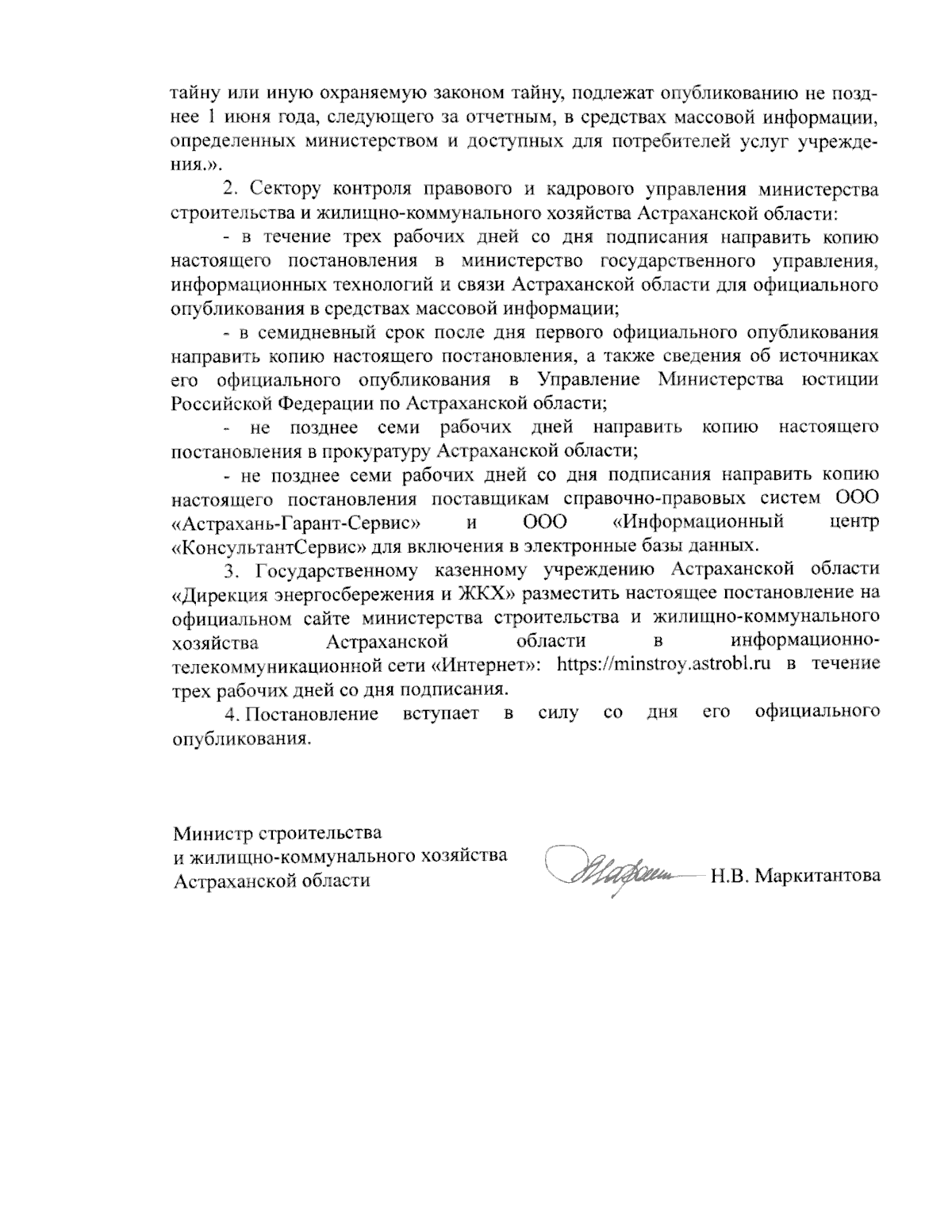 тайну или иную охраняемую законом тайну, подлежат опубликованию не позднее 1 июня года, следующего за отчетным, в средствах массовой информации, определенных министерством и доступных для потребителей услуг учреждения.».

2. Сектору контроля правового и кадрового управления министерства строительства и жилищно-коммунального хозяйства Астраханской области:

- в течение трех рабочих дней со дня подписания направить копию настоящего постановления в министерство государственного управления, информационных технологий и связи Астраханской области для официального опубликования в средствах массовой информации;

- в семидневный срок после дня первого официального опубликования направить копию настоящего постановления, а также сведения об источниках его официального опубликования в Управление Министерства юстиции Российской Федерации по Астраханской области;

- не позднее семи рабочих дней направить копию настоящего постановления в прокуратуру Астраханской области;

- не позднее семи рабочих дней со дня подписания направить копию настоящего постановления поставщикам справочно-правовых систем ООО «Астрахань-Гарант-Сервис» и ООО «Информационный центр «КонсультантСервис» для включения в электронные базы данных.

3. Государственному казенному учреждению Астраханской области «Дирекция энергосбережения и ЖКХ» разместить настоящее постановление на официальном сайте министерства строительства и жилищно-коммунального хозяйства Астраханской области в информационно-телекоммуникационной сети «Интернет»: https://minstroy.astrobl.ru в течение трех рабочих дней со дня подписания.

4. Постановление вступает в силу со дня его официального опубликования.

Министр строительства
и жилищно-коммунального хозяйства
Астраханской области

Н.В. Маркитантова